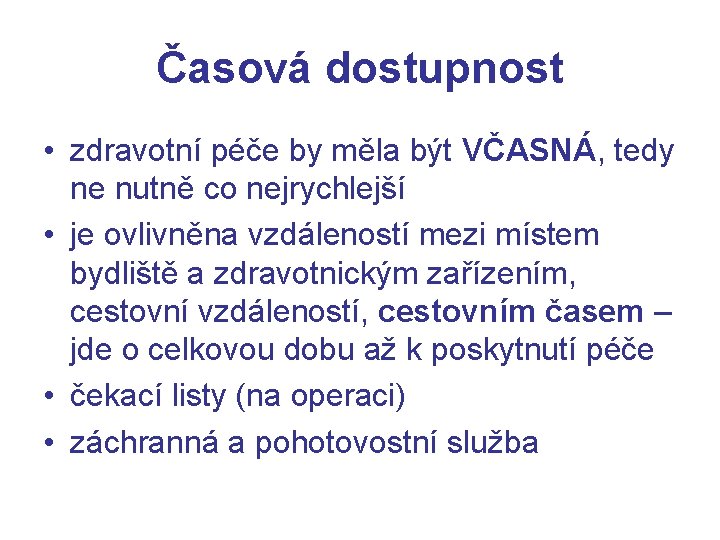 Časová dostupnost

• zdravotní péče by měla být VČASNÁ, tedy ne nutně co nejrychlejší
• je ovlivněna vzdáleností mezi místem bydliště a zdravotnickým zařízením, cestovní vzdáleností, cestovním časem – jde o celkovou dobu až k poskytnutí péče
• čekací listy (na operaci)
• záchranná a pohotovostní služba